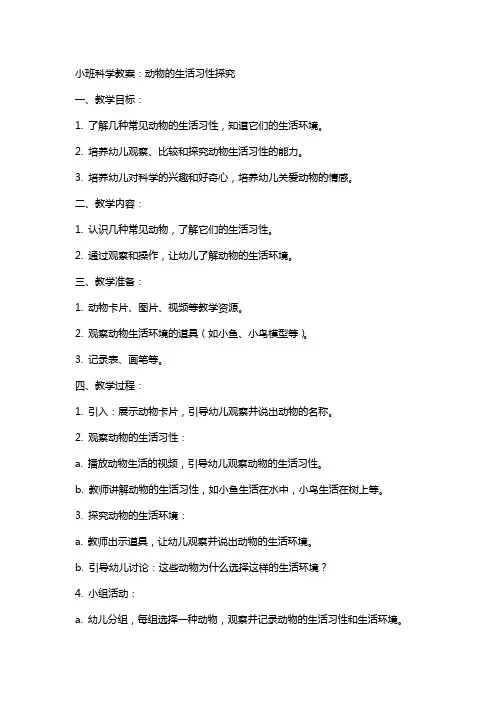 小班科学教案：动物的生活习性探究

一、教学目标：

1. 了解几种常见动物的生活习性，知道它们的生活环境。

2. 培养幼儿观察、比较和探究动物生活习性的能力。

3. 培养幼儿对科学的兴趣和好奇心，培养幼儿关爱动物的情感。

二、教学内容：

1. 认识几种常见动物，了解它们的生活习性。

2. 通过观察和操作，让幼儿了解动物的生活环境。

三、教学准备：

1. 动物卡片、图片、视频等教学资源。

2. 观察动物生活环境的道具（如小鱼、小鸟模型等）。

3. 记录表、画笔等。

四、教学过程：

1. 引入：展示动物卡片，引导幼儿观察并说出动物的名称。

2. 观察动物的生活习性：

a. 播放动物生活的视频，引导幼儿观察动物的生活习性。

b. 教师讲解动物的生活习性，如小鱼生活在水中，小鸟生活在树上等。

3. 探究动物的生活环境：

a. 教师出示道具，让幼儿观察并说出动物的生活环境。

b. 引导幼儿讨论：这些动物为什么选择这样的生活环境？

4. 小组活动：

a. 幼儿分组，每组选择一种动物，观察并记录动物的生活习性和生活环境。